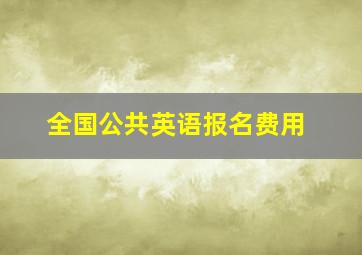 全国公共英语报名费用